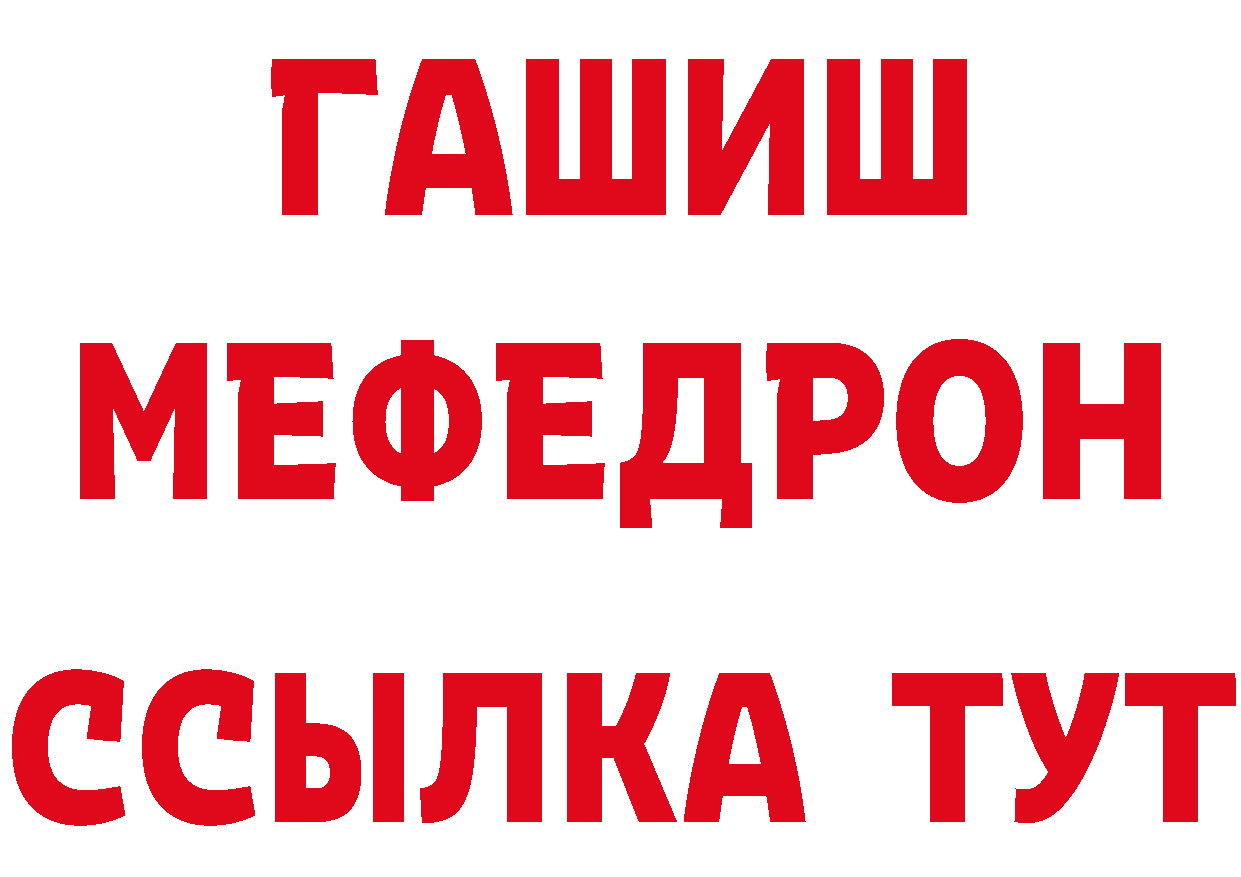 ГАШИШ
МЕФЕДРОН
ССЫЛКА ТУТ